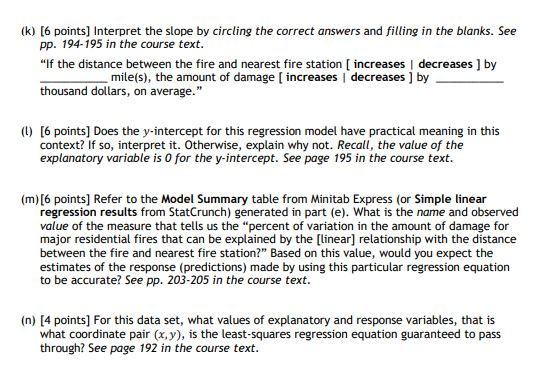 (k) [6 points] Interpret the slope by circling the correct answers and filling in the blanks. See pp. 194-195 in the course text.

"If the distance between the fire and nearest fire station [ increases | decreases ] by __________ mile(s), the amount of damage [ increases | decreases ] by __________ thousand dollars, on average."

(l) [6 points] Does the $y$-intercept for this regression model have practical meaning in this context? If so, interpret it. Otherwise, explain why not. Recall, the value of the explanatory variable is 0 for the y-intercept. See page 195 in the course text.

(m) [6 points] Refer to the Model Summary table from Minitab Express (or Simple linear regression results from StatCrunch) generated in part (e). What is the name and observed value of the measure that tells us the "percent of variation in the amount of damage for major residential fires that can be explained by the [linear] relationship with the distance between the fire and nearest fire station?" Based on this value, would you expect the estimates of the response (predictions) made by using this particular regression equation to be accurate? See pp. 203-205 in the course text.

(n) [4 points] For this data set, what values of explanatory and response variables, that is what coordinate pair $(x, y)$, is the least-squares regression equation guaranteed to pass through? See page 192 in the course text.